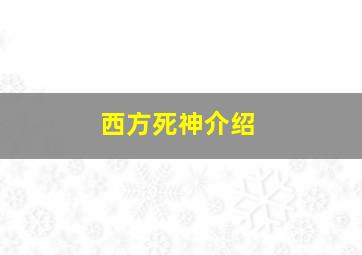 西方死神介绍